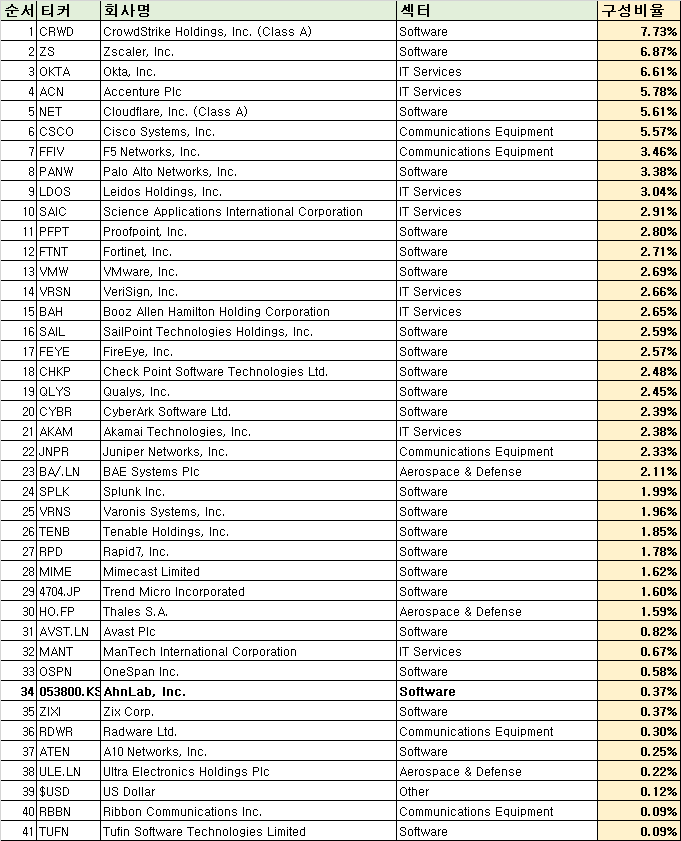 | 순서 | 티커 | 회사명 | 섹터 | 구성비율 |
|---|---|---|---|---|
| 1 | CRWD | CrowdStrike Holdings, Inc. (Class A) | Software | 7.73% |
| 2 | ZS | Zscaler, Inc. | Software | 6.87% |
| 3 | OKTA | Okta, Inc. | IT Services | 6.61% |
| 4 | ACN | Accenture Plc | IT Services | 5.78% |
| 5 | NET | Cloudflare, Inc. (Class A) | Software | 5.61% |
| 6 | CSCO | Cisco Systems, Inc. | Communications Equipment | 5.57% |
| 7 | FFIV | F5 Networks, Inc. | Communications Equipment | 3.46% |
| 8 | PANW | Palo Alto Networks, Inc. | Software | 3.38% |
| 9 | LDOS | Leidos Holdings, Inc. | IT Services | 3.04% |
| 10 | SAIC | Science Applications International Corporation | IT Services | 2.91% |
| 11 | PFPT | Proofpoint, Inc. | Software | 2.80% |
| 12 | FTNT | Fortinet, Inc. | Software | 2.71% |
| 13 | VMW | VMware, Inc. | Software | 2.69% |
| 14 | VRSN | VeriSign, Inc. | IT Services | 2.66% |
| 15 | BAH | Booz Allen Hamilton Holding Corporation | IT Services | 2.65% |
| 16 | SAIL | SailPoint Technologies Holdings, Inc. | Software | 2.59% |
| 17 | FEYE | FireEye, Inc. | Software | 2.57% |
| 18 | CHKP | Check Point Software Technologies Ltd. | Software | 2.48% |
| 19 | QLYS | Qualys, Inc. | Software | 2.45% |
| 20 | CYBR | CyberArk Software Ltd. | Software | 2.39% |
| 21 | AKAM | Akamai Technologies, Inc. | IT Services | 2.38% |
| 22 | JNPR | Juniper Networks, Inc. | Communications Equipment | 2.33% |
| 23 | BA/.LN | BAE Systems Plc | Aerospace & Defense | 2.11% |
| 24 | SPLK | Splunk Inc. | Software | 1.99% |
| 25 | VRNS | Varonis Systems, Inc. | Software | 1.96% |
| 26 | TENB | Tenable Holdings, Inc. | Software | 1.85% |
| 27 | RPD | Rapid7, Inc. | Software | 1.78% |
| 28 | MIME | Mimecast Limited | Software | 1.62% |
| 29 | 4704.JP | Trend Micro Incorporated | Software | 1.60% |
| 30 | HO.FP | Thales S.A. | Aerospace & Defense | 1.59% |
| 31 | AVST.LN | Avast Plc | Software | 0.82% |
| 32 | MANT | ManTech International Corporation | IT Services | 0.67% |
| 33 | OSPN | OneSpan Inc. | Software | 0.58% |
| 34 | 053800.KS | AhnLab, Inc. | Software | 0.37% |
| 35 | ZIXI | Zix Corp. | Software | 0.37% |
| 36 | RDWR | Radware Ltd. | Communications Equipment | 0.30% |
| 37 | ATEN | A10 Networks, Inc. | Software | 0.25% |
| 38 | ULE.LN | Ultra Electronics Holdings Plc | Aerospace & Defense | 0.22% |
| 39 | $USD | US Dollar | Other | 0.12% |
| 40 | RBBN | Ribbon Communications Inc. | Communications Equipment | 0.09% |
| 41 | TUFN | Tufin Software Technologies Limited | Software | 0.09% |